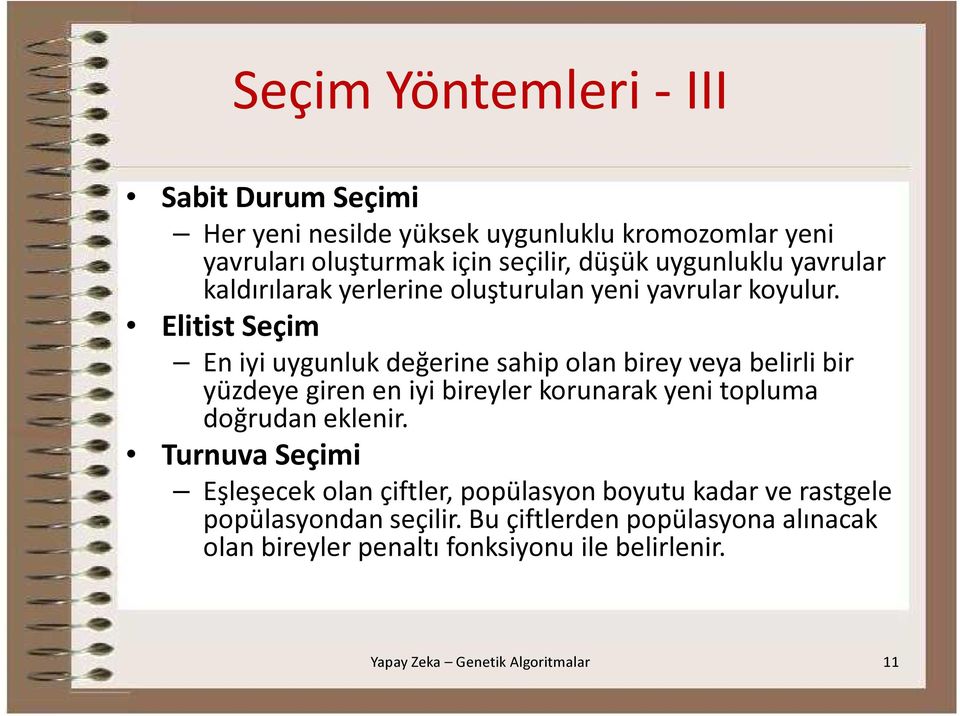 Seçim Yöntemleri - III

• Sabit Durum Seçimi
– Her yeni nesilde yüksek uygunluklu kromozomlar yeni yavruları oluşturmak için seçilir, düşük uygunluklu yavrular kaldırılarak yerlerine oluşturulan yeni yavrular koyulur.
• Elitist Seçim
– En iyi uygunluk değerine sahip olan birey veya belirli bir yüzdeye giren en iyi bireyler korunarak yeni topluma doğrudan eklenir.
• Turnuva Seçimi
– Eşleşecek olan çiftler, popülasyon boyutu kadar ve rastgele popülasyondan seçilir. Bu çiftlerden popülasyona alınacak olan bireyler penaltı fonksiyonu ile belirlenir.

Yapay Zeka – Genetik Algoritmalar

11